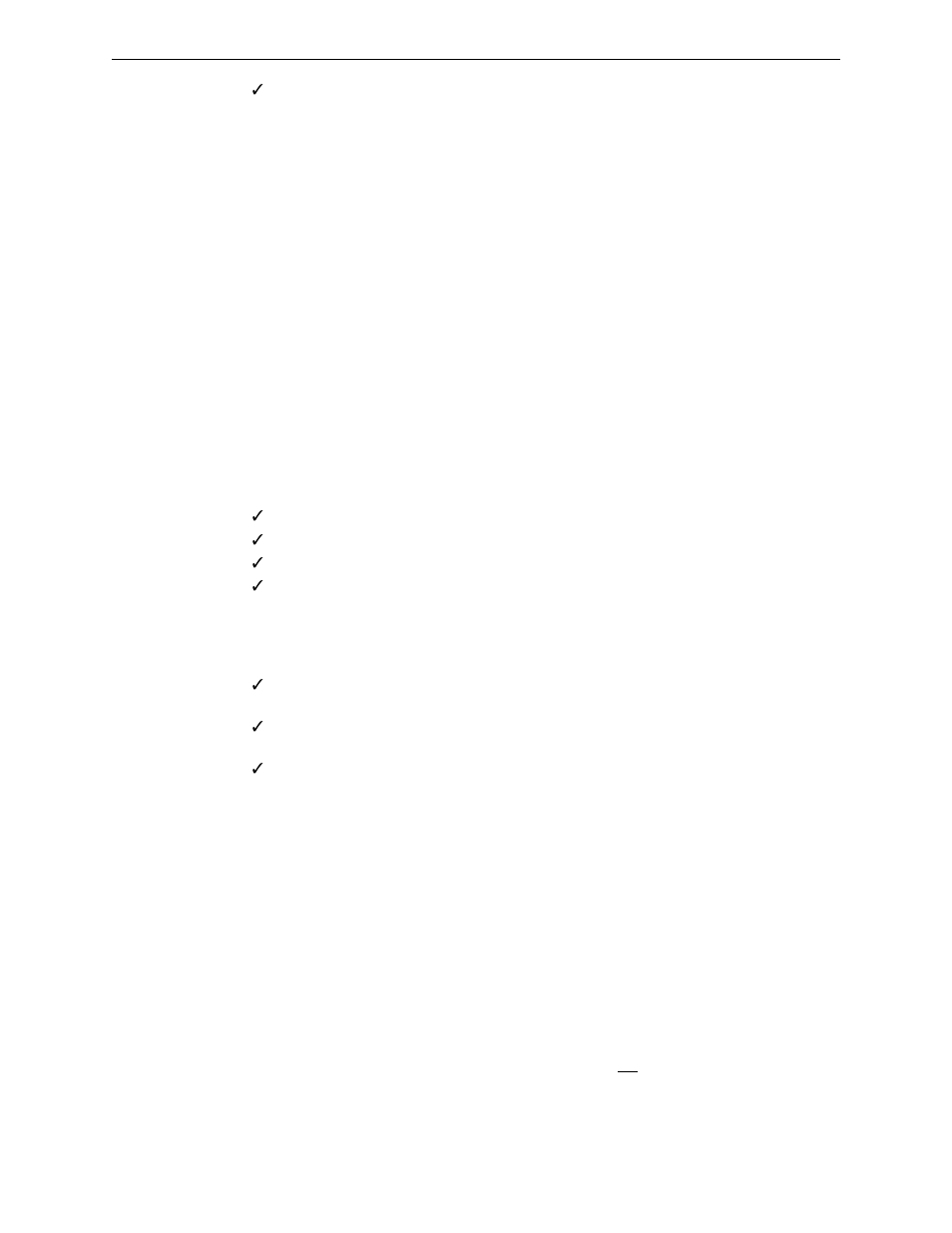 ✓

✓
✓
✓
✓

✓

✓

✓